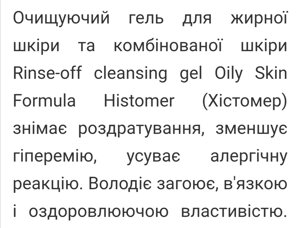 Очищуючий гель для жирної шкіри та комбінованої шкіри Rinse-off cleansing gel Oily Skin Formula Histomer (Хістомер) знімає роздратування, зменшує гіперемію, усуває алергічну реакцію. Володіє загоює, в'язкою і оздоровлюючою властивістю.